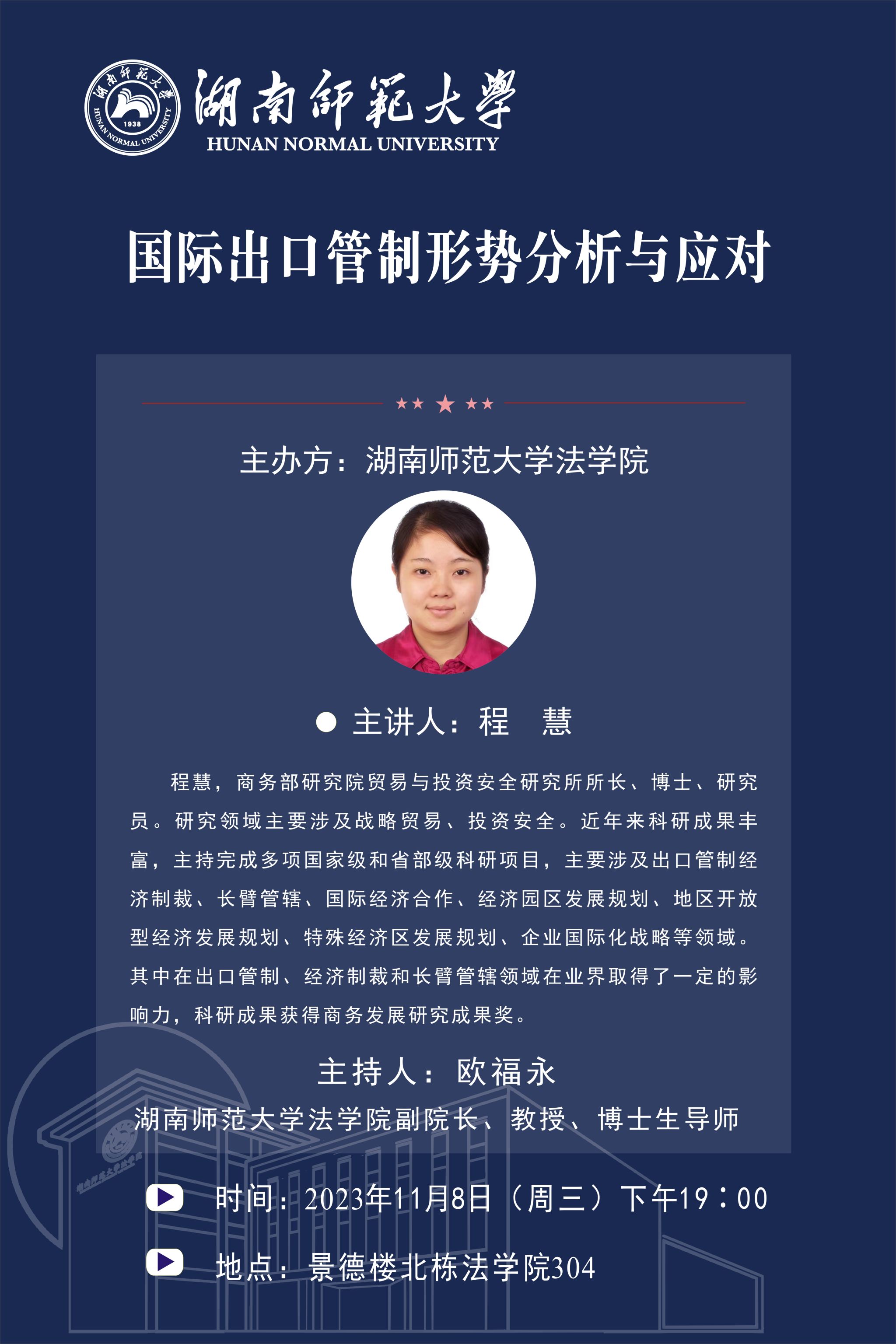 湖南師範大學
HUNAN NORMAL UNIVERSITY

国际出口管制形势分析与应对

主办方：湖南师范大学法学院

• 主讲人：程 慧

程慧，商务部研究院贸易与投资安全研究所所长、博士、研究员。研究领域主要涉及战略贸易、投资安全。近年来科研成果丰富，主持完成多项国家级和省部级科研项目，主要涉及出口管制经济制裁、长臂管辖、国际经济合作、经济园区发展规划、地区开放型经济发展规划、特殊经济区发展规划、企业国际化战略等领域。其中在出口管制、经济制裁和长臂管辖领域在业界取得了一定的影响力，科研成果获得商务发展研究成果奖。

主持人：欧福永
湖南师范大学法学院副院长、教授、博士生导师

时间：2023年11月8日（周三）下午19：00

地点：景德楼北栋法学院304